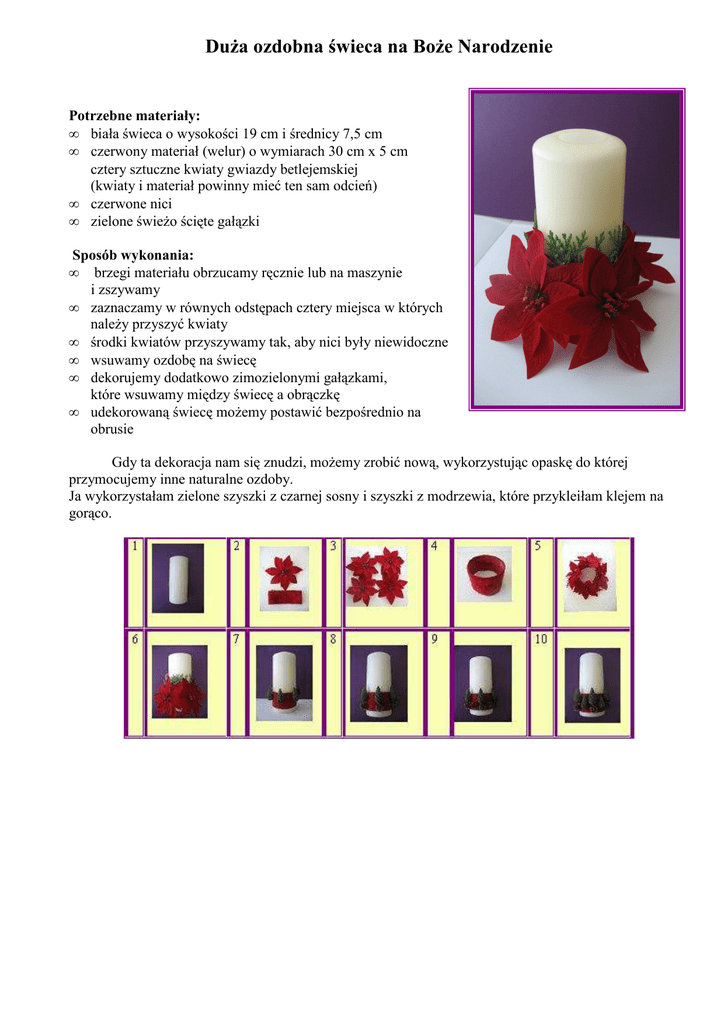 Duża ozdobna świeca na Boże Narodzenie

Potrzebne materiały:
∞ biała świeca o wysokości 19 cm i średnicy 7,5 cm
∞ czerwony materiał (welur) o wymiarach 30 cm x 5 cm
cztery sztuczne kwiaty gwiazdy betlejemskiej
(kwiaty i materiał powinny mieć ten sam odcień)
∞ czerwone nici
∞ zielone świeżo ścięte gałązki

Sposób wykonania:
∞ brzegi materiału obrzucamy ręcznie lub na maszynie i zszywamy
∞ zaznaczamy w równych odstępach cztery miejsca w których należy przyszyć kwiaty
∞ środki kwiatów przyszywamy tak, aby nici były niewidoczne
∞ wsuwamy ozdobę na świecę
∞ dekorujemy dodatkowo zimozielonymi gałązkami, które wsuwamy między świecę a obrączkę
∞ udekorowaną świecę możemy postawić bezpośrednio na obrusie

Gdy ta dekoracja nam się znudzi, możemy zrobić nową, wykorzystując opaskę do której przymocujemy inne naturalne ozdoby.
Ja wykorzystałam zielone szyszki z czarnej sosny i szyszki z modrzewia, które przykleiłam klejem na gorąco.

1 2 3 4 5
6 7 8 9 10